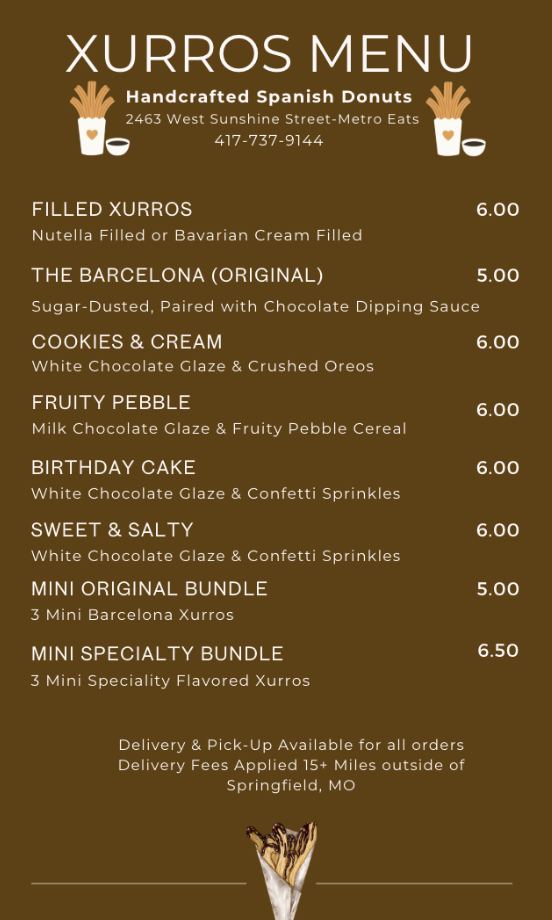 XURROS MENU

Handcrafted Spanish Donuts
2463 West Sunshine Street-Metro Eats
417-737-9144

FILLED XURROS 6.00
Nutella Filled or Bavarian Cream Filled

THE BARCELONA (ORIGINAL) 5.00
Sugar-Dusted, Paired with Chocolate Dipping Sauce

COOKIES & CREAM 6.00
White Chocolate Glaze & Crushed Oreos

FRUITY PEBBLE 6.00
Milk Chocolate Glaze & Fruity Pebble Cereal

BIRTHDAY CAKE 6.00
White Chocolate Glaze & Confetti Sprinkles

SWEET & SALTY 6.00
White Chocolate Glaze & Confetti Sprinkles

MINI ORIGINAL BUNDLE 5.00
3 Mini Barcelona Xurros

MINI SPECIALTY BUNDLE 6.50
3 Mini Speciality Flavored Xurros

Delivery & Pick-Up Available for all orders
Delivery Fees Applied 15+ Miles outside of Springfield, MO